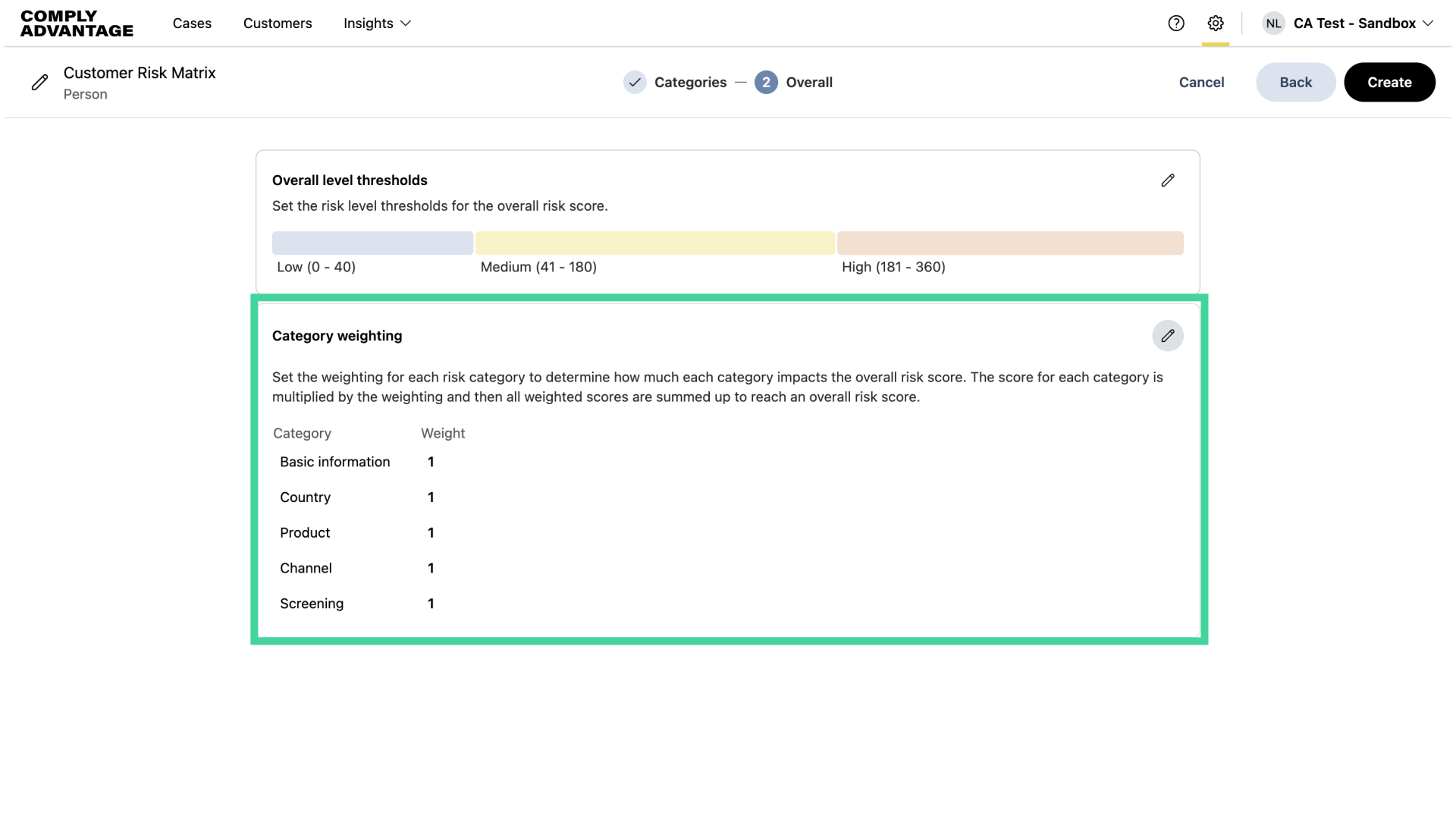 COMPLY ADVANTAGE

Cases Customers Insights

NL CA Test - Sandbox

Customer Risk Matrix
Person

Categories — 2 Overall

Cancel Back Create

Overall level thresholds

Set the risk level thresholds for the overall risk score.

Low (0 - 40) Medium (41 - 180) High (181 - 360)

Category weighting

Set the weighting for each risk category to determine how much each category impacts the overall risk score. The score for each category is multiplied by the weighting and then all weighted scores are summed up to reach an overall risk score.

| Category | Weight |
|---|---|
| Basic information | 1 |
| Country | 1 |
| Product | 1 |
| Channel | 1 |
| Screening | 1 |